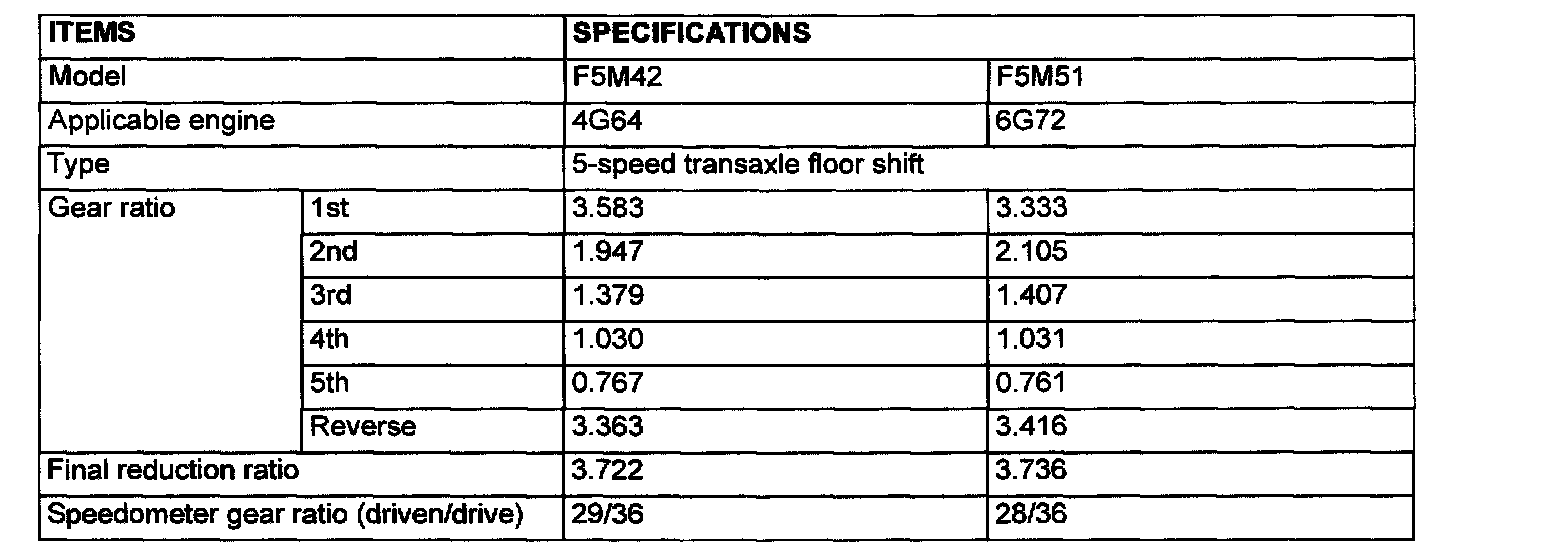 | ITEMS | | SPECIFICATIONS | |
|---|---|---|---|
| Model | | F5M42 | F5M51 |
| Applicable engine | | 4G64 | 6G72 |
| Type | | 5-speed transaxle floor shift | |
| Gear ratio | 1st | 3.583 | 3.333 |
| | 2nd | 1.947 | 2.105 |
| | 3rd | 1.379 | 1.407 |
| | 4th | 1.030 | 1.031 |
| | 5th | 0.767 | 0.761 |
| | Reverse | 3.363 | 3.416 |
| Final reduction ratio | | 3.722 | 3.736 |
| Speedometer gear ratio (driven/drive) | | 29/36 | 28/36 |